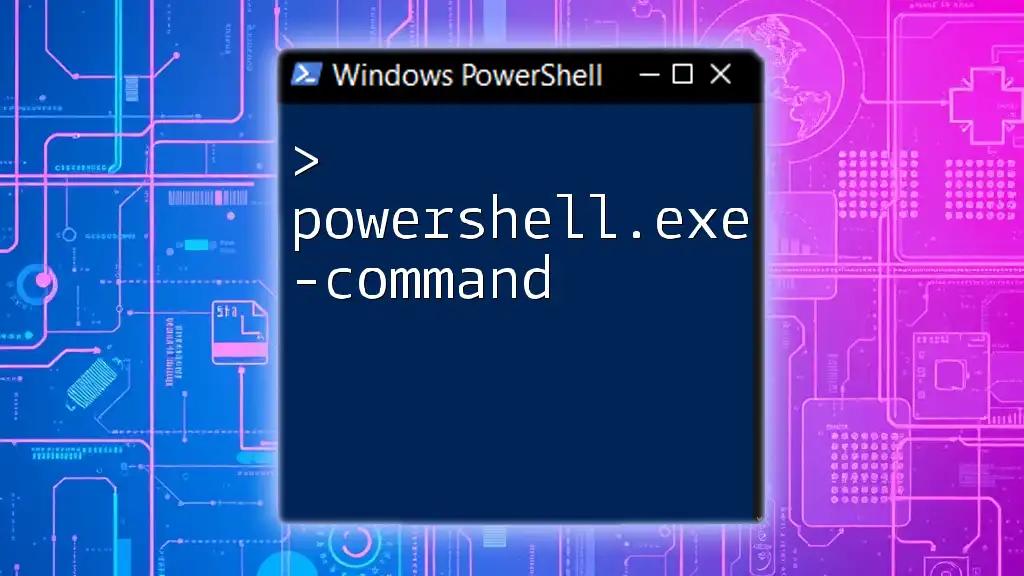 Windows PowerShell

>
powershell.exe
-command